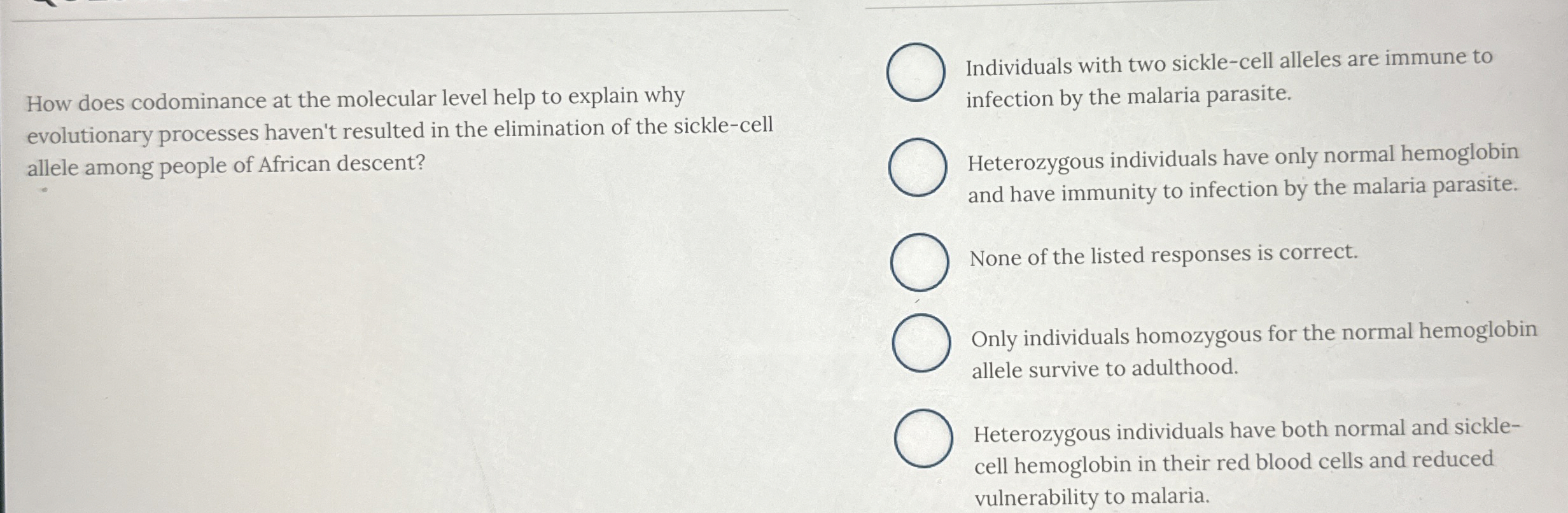 How does codominance at the molecular level help to explain why evolutionary processes haven't resulted in the elimination of the sickle-cell allele among people of African descent?

Individuals with two sickle-cell alleles are immune to infection by the malaria parasite.

Heterozygous individuals have only normal hemoglobin and have immunity to infection by the malaria parasite.

None of the listed responses is correct.

Only individuals homozygous for the normal hemoglobin allele survive to adulthood.

Heterozygous individuals have both normal and sickle-cell hemoglobin in their red blood cells and reduced vulnerability to malaria.